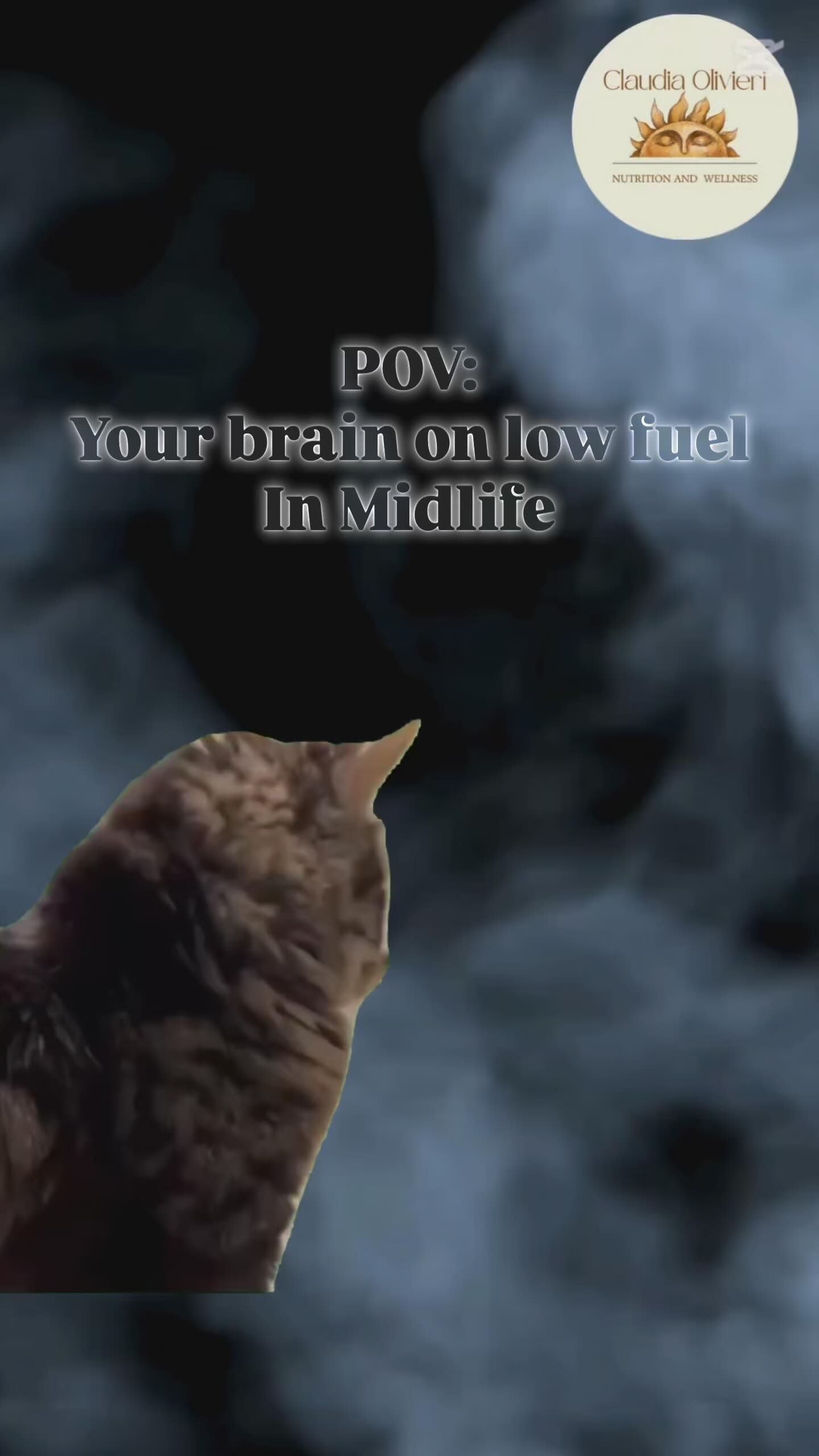 Claudia Olivieri
NUTRITION AND WELLNESS

POV:
Your brain on low fuel
In Midlife